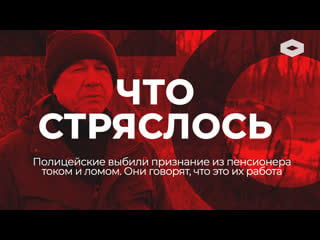 ЧТО СТРЯСЛОСЬ

Полицейские выбили признание из пенсионера током и ломом. Они говорят, что это их работа